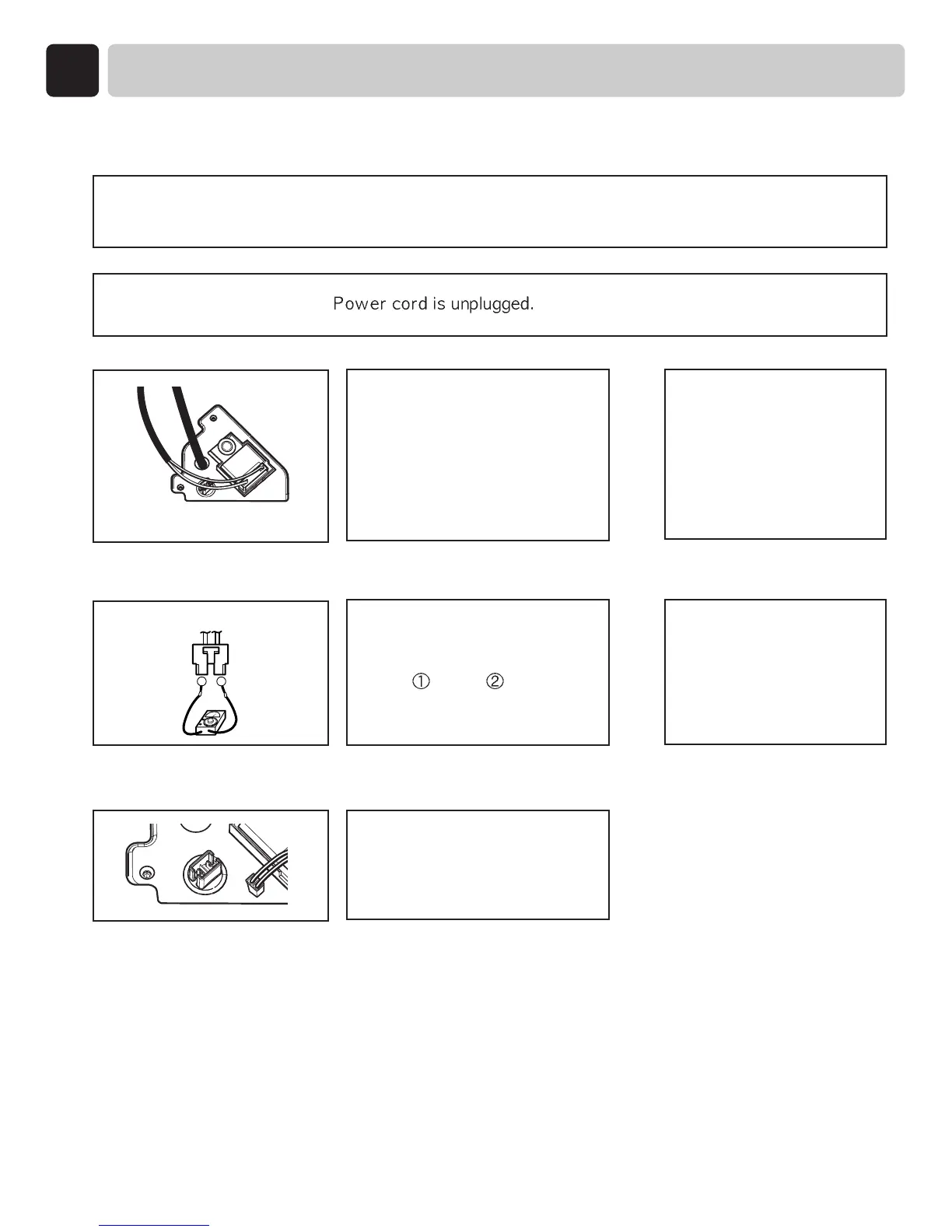 Power cord is unplugged.

①

②